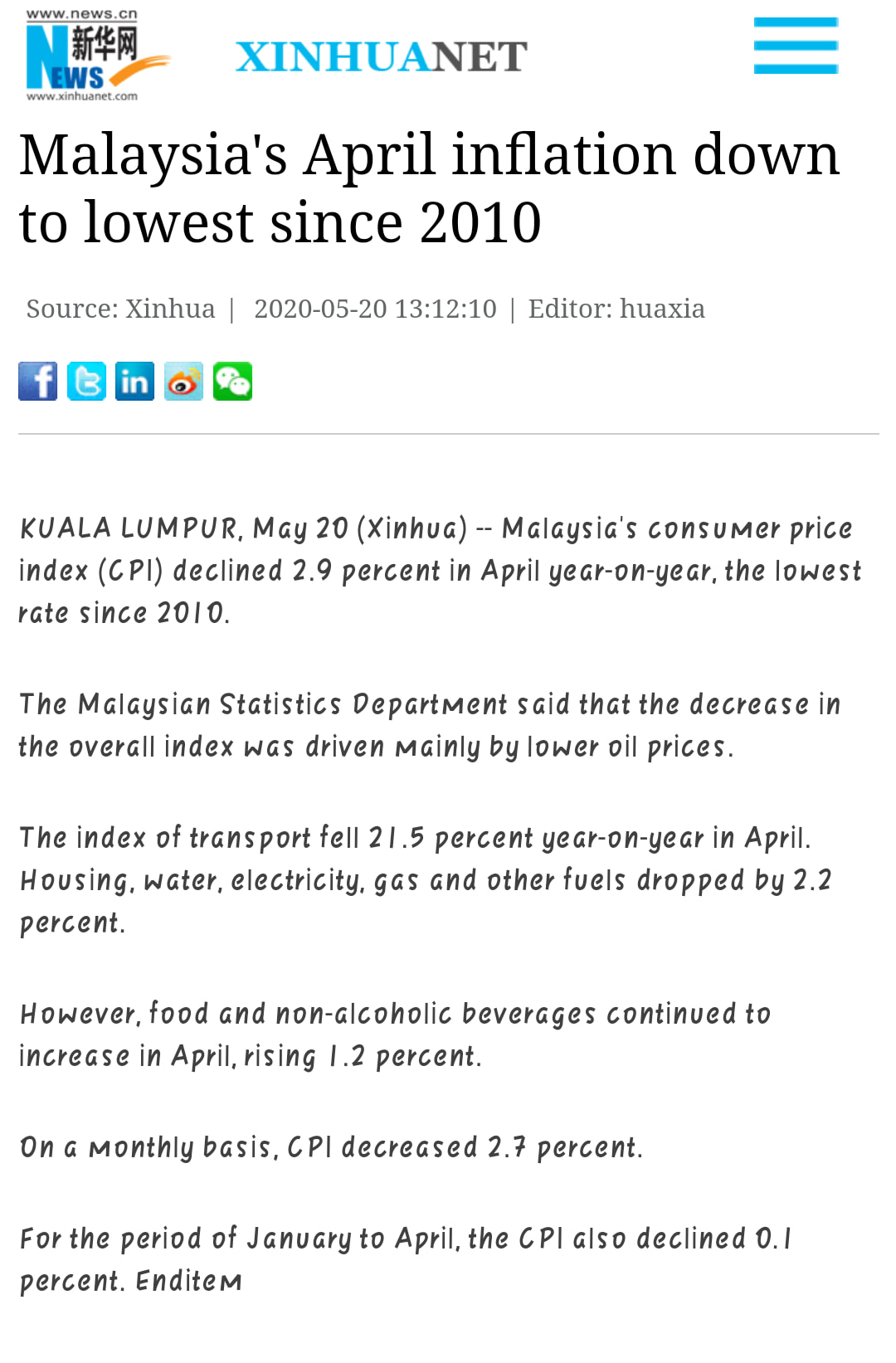 www.news.cn
新华网
NEWS
www.xinhuanet.com

XINHUANET

Malaysia's April inflation down to lowest since 2010

Source: Xinhua | 2020-05-20 13:12:10 | Editor: huaxia

KUALA LUMPUR, May 20 (Xinhua) -- Malaysia's consumer price index (CPI) declined 2.9 percent in April year-on-year, the lowest rate since 2010.

The Malaysian Statistics Department said that the decrease in the overall index was driven mainly by lower oil prices.

The index of transport fell 21.5 percent year-on-year in April. Housing, water, electricity, gas and other fuels dropped by 2.2 percent.

However, food and non-alcoholic beverages continued to increase in April, rising 1.2 percent.

On a monthly basis, CPI decreased 2.7 percent.

For the period of January to April, the CPI also declined 0.1 percent. Enditem